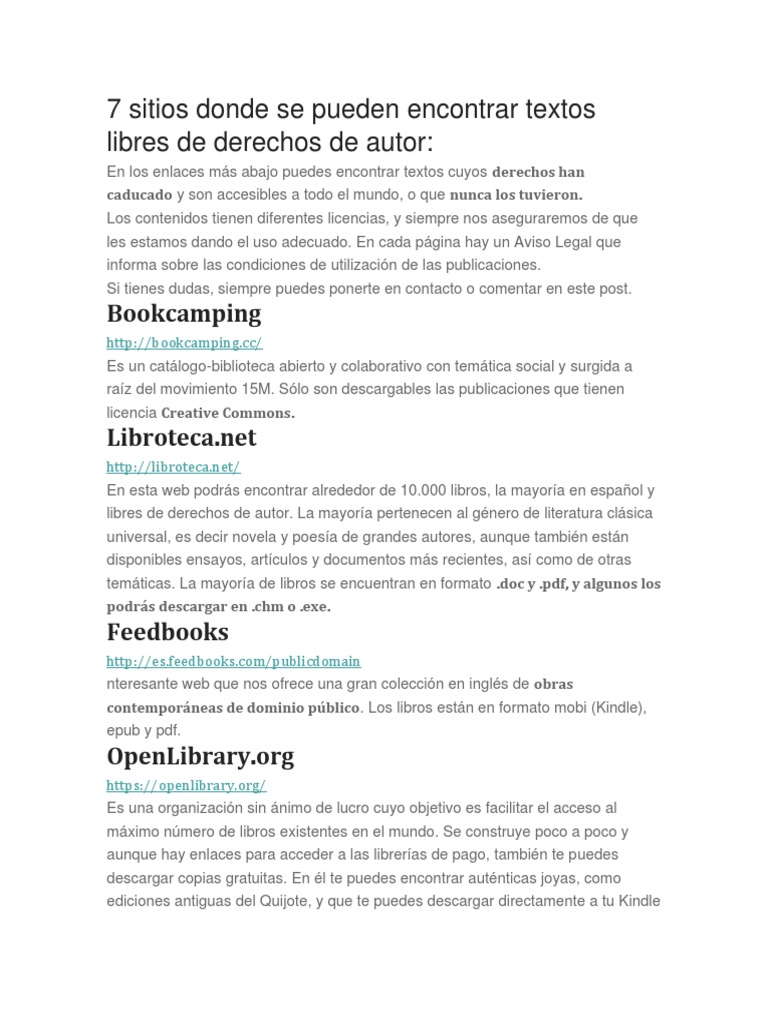 7 sitios donde se pueden encontrar textos libres de derechos de autor:

En los enlaces más abajo puedes encontrar textos cuyos derechos han caducado y son accesibles a todo el mundo, o que nunca los tuvieron.
Los contenidos tienen diferentes licencias, y siempre nos aseguraremos de que les estamos dando el uso adecuado. En cada página hay un Aviso Legal que informa sobre las condiciones de utilización de las publicaciones.
Si tienes dudas, siempre puedes ponerte en contacto o comentar en este post.

Bookcamping

http://bookcamping.cc/

Es un catálogo-biblioteca abierto y colaborativo con temática social y surgida a raíz del movimiento 15M. Sólo son descargables las publicaciones que tienen licencia Creative Commons.

Libroteca.net

http://libroteca.net/

En esta web podrás encontrar alrededor de 10.000 libros, la mayoría en español y libres de derechos de autor. La mayoría pertenecen al género de literatura clásica universal, es decir novela y poesía de grandes autores, aunque también están disponibles ensayos, artículos y documentos más recientes, así como de otras temáticas. La mayoría de libros se encuentran en formato .doc y .pdf, y algunos los podrás descargar en .chm o .exe.

Feedbooks

http://es.feedbooks.com/publicdomain

nteresante web que nos ofrece una gran colección en inglés de obras contemporáneas de dominio público. Los libros están en formato mobi (Kindle), epub y pdf.

OpenLibrary.org

https://openlibrary.org/

Es una organización sin ánimo de lucro cuyo objetivo es facilitar el acceso al máximo número de libros existentes en el mundo. Se construye poco a poco y aunque hay enlaces para acceder a las librerías de pago, también te puedes descargar copias gratuitas. En él te puedes encontrar auténticas joyas, como ediciones antiguas del Quijote, y que te puedes descargar directamente a tu Kindle